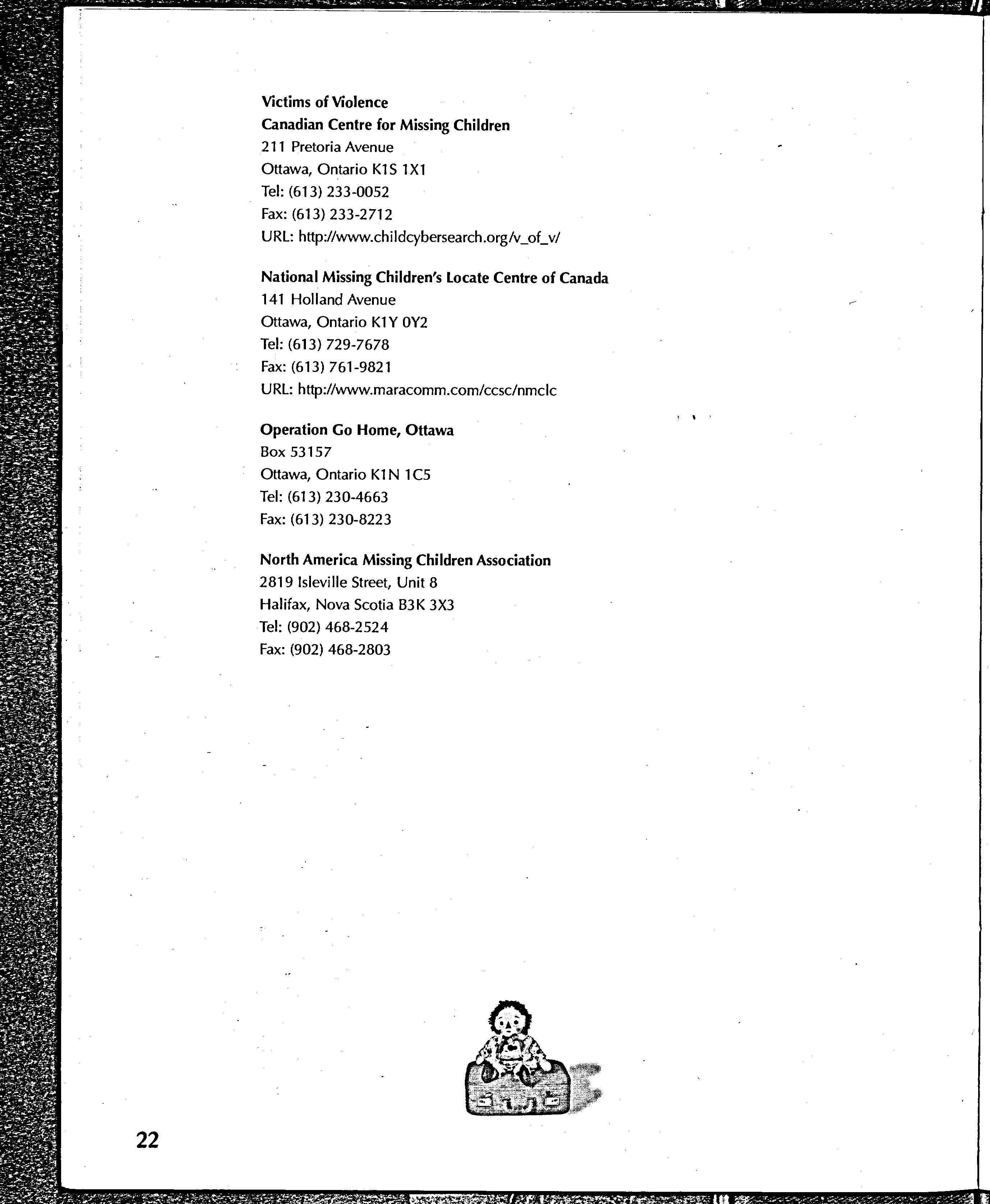 Victims of Violence
Canadian Centre for Missing Children
211 Pretoria Avenue
Ottawa, Ontario K1S 1X1
Tel: (613) 233-0052
Fax: (613) 233-2712
URL: http://www.childcybersearch.org/v_of_v/

National Missing Children's Locate Centre of Canada
141 Holland Avenue
Ottawa, Ontario K1Y 0Y2
Tel: (613) 729-7678
Fax: (613) 761-9821
URL: http://www.maracomm.com/ccsc/nmclc

Operation Go Home, Ottawa
Box 53157
Ottawa, Ontario K1N 1C5
Tel: (613) 230-4663
Fax: (613) 230-8223

North America Missing Children Association
2819 Isleville Street, Unit 8
Halifax, Nova Scotia B3K 3X3
Tel: (902) 468-2524
Fax: (902) 468-2803

22